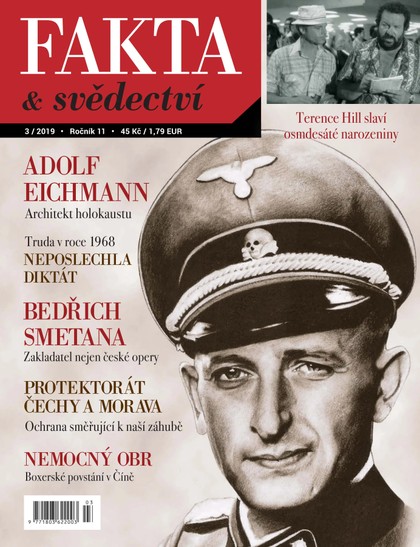 FAKTA
& svědectví

3 / 2019 • Ročník 11 • 45 Kč / 1,79 EUR

Terence Hill slaví osmdesáté narozeniny

ADOLF EICHMANN
Architekt holokaustu

Truda v roce 1968
NEPOSLECHLA DIKTÁT

BEDŘICH SMETANA
Zakladatel nejen české opery

PROTEKTORÁT ČECHY A MORAVA
Ochrana směřující k naší záhubě

NEMOCNÝ OBR
Boxerské povstání v Číně

03
9 771803 622003